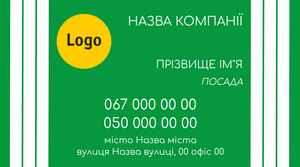 Logo

НАЗВА КОМПАНІЇ

ПРІЗВИЩЕ ІМ'Я

ПОСАДА

067 000 00 00
050 000 00 00
місто Назва міста
вулиця Назва вулиці, 00 офіс 00